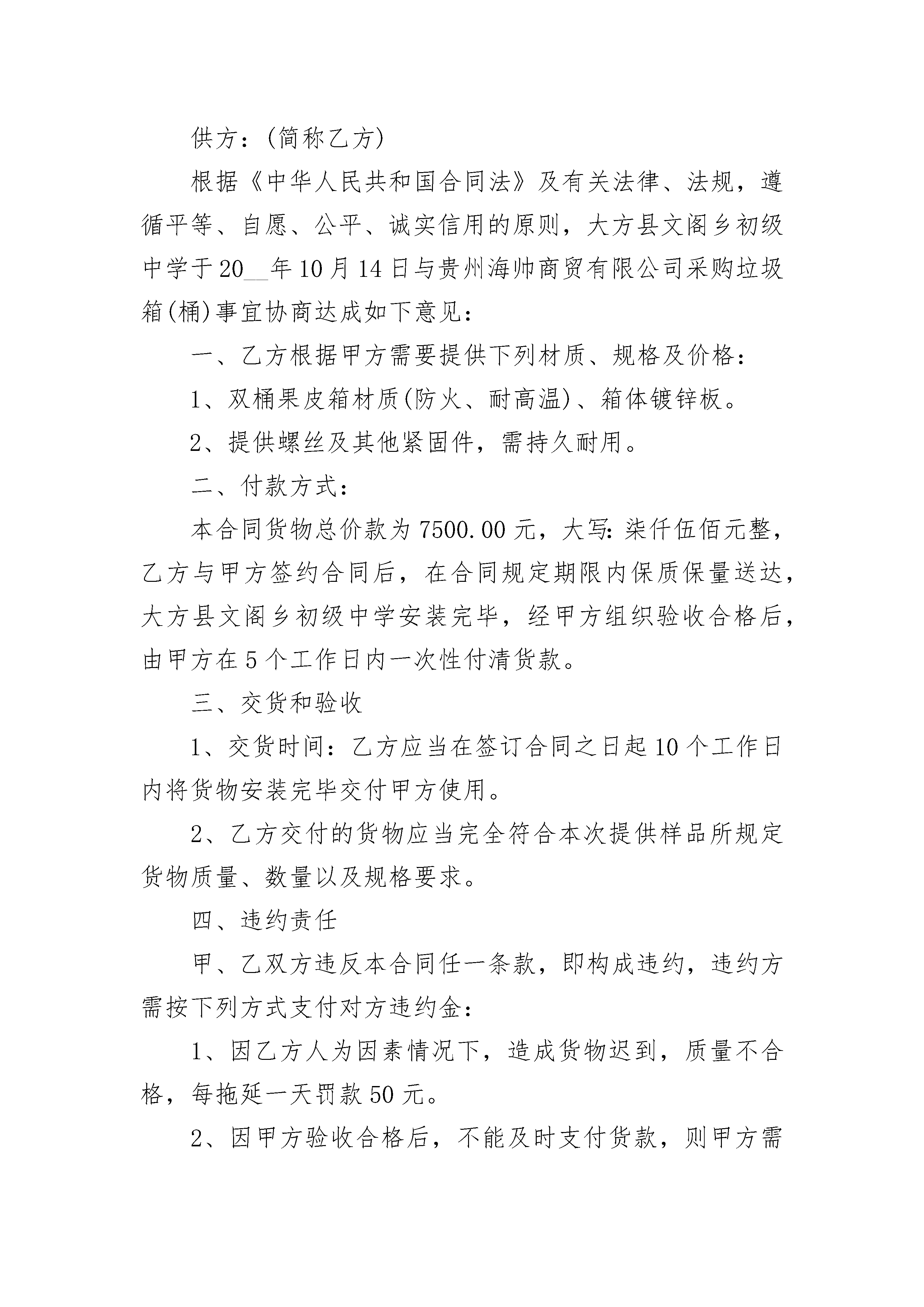 供方：(简称乙方)

根据《中华人民共和国合同法》及有关法律、法规，遵循平等、自愿、公平、诚实信用的原则，大方县文阁乡初级中学于20__年10月14日与贵州海帅商贸有限公司采购垃圾箱(桶)事宜协商达成如下意见：

一、乙方根据甲方需要提供下列材质、规格及价格：

1、双桶果皮箱材质(防火、耐高温)、箱体镀锌板。

2、提供螺丝及其他紧固件，需持久耐用。

二、付款方式：

本合同货物总价款为7500.00元，大写：柒仟伍佰元整，乙方与甲方签约合同后，在合同规定期限内保质保量送达，大方县文阁乡初级中学安装完毕，经甲方组织验收合格后，由甲方在5个工作日内一次性付清货款。

三、交货和验收

1、交货时间：乙方应当在签订合同之日起10个工作日内将货物安装完毕交付甲方使用。

2、乙方交付的货物应当完全符合本次提供样品所规定货物质量、数量以及规格要求。

四、违约责任

甲、乙双方违反本合同任一条款，即构成违约，违约方需按下列方式支付对方违约金：

1、因乙方人为因素情况下，造成货物迟到，质量不合格，每拖延一天罚款50元。

2、因甲方验收合格后，不能及时支付货款，则甲方需